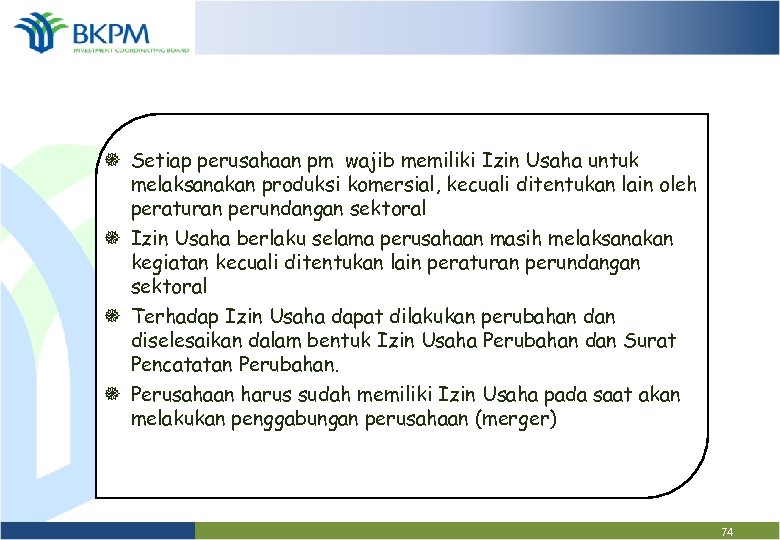 BKPM
INVESTMENT COORDINATING BOARD

Setiap perusahaan pm wajib memiliki Izin Usaha untuk melaksanakan produksi komersial, kecuali ditentukan lain oleh peraturan perundangan sektoral

Izin Usaha berlaku selama perusahaan masih melaksanakan kegiatan kecuali ditentukan lain peraturan perundangan sektoral

Terhadap Izin Usaha dapat dilakukan perubahan dan diselesaikan dalam bentuk Izin Usaha Perubahan dan Surat Pencatatan Perubahan.

Perusahaan harus sudah memiliki Izin Usaha pada saat akan melakukan penggabungan perusahaan (merger)

74